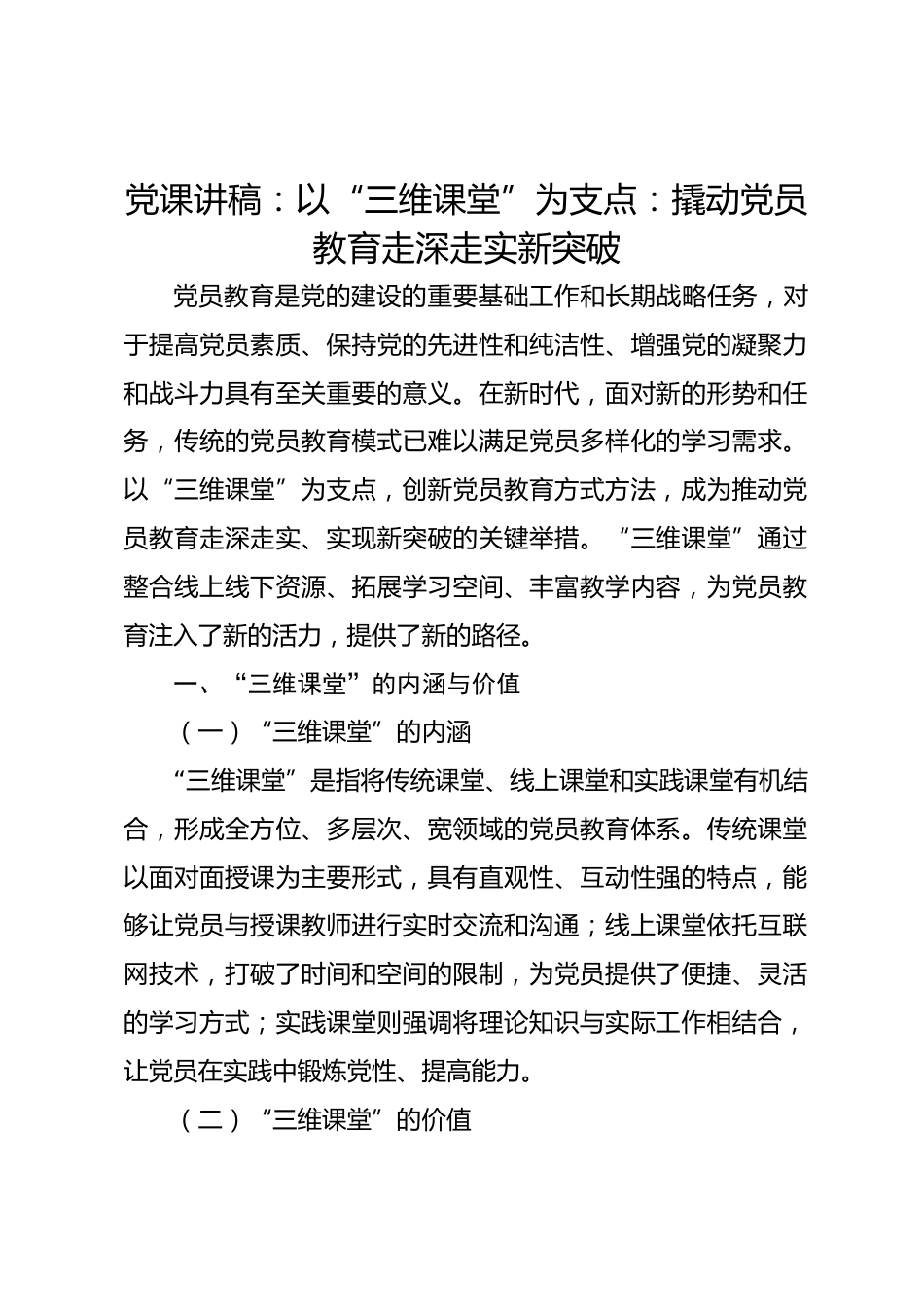 党课讲稿：以“三维课堂”为支点：撬动党员教育走深走实新突破

党员教育是党的建设的重要基础工作和长期战略任务，对于提高党员素质、保持党的先进性和纯洁性、增强党的凝聚力和战斗力具有至关重要的意义。在新时代，面对新的形势和任务，传统的党员教育模式已难以满足党员多样化的学习需求。以“三维课堂”为支点，创新党员教育方式方法，成为推动党员教育走深走实、实现新突破的关键举措。“三维课堂”通过整合线上线下资源、拓展学习空间、丰富教学内容，为党员教育注入了新的活力，提供了新的路径。

一、“三维课堂”的内涵与价值

（一）“三维课堂”的内涵

“三维课堂”是指将传统课堂、线上课堂和实践课堂有机结合，形成全方位、多层次、宽领域的党员教育体系。传统课堂以面对面授课为主要形式，具有直观性、互动性强的特点，能够让党员与授课教师进行实时交流和沟通；线上课堂依托互联网技术，打破了时间和空间的限制，为党员提供了便捷、灵活的学习方式；实践课堂则强调将理论知识与实际工作相结合，让党员在实践中锻炼党性、提高能力。

（二）“三维课堂”的价值